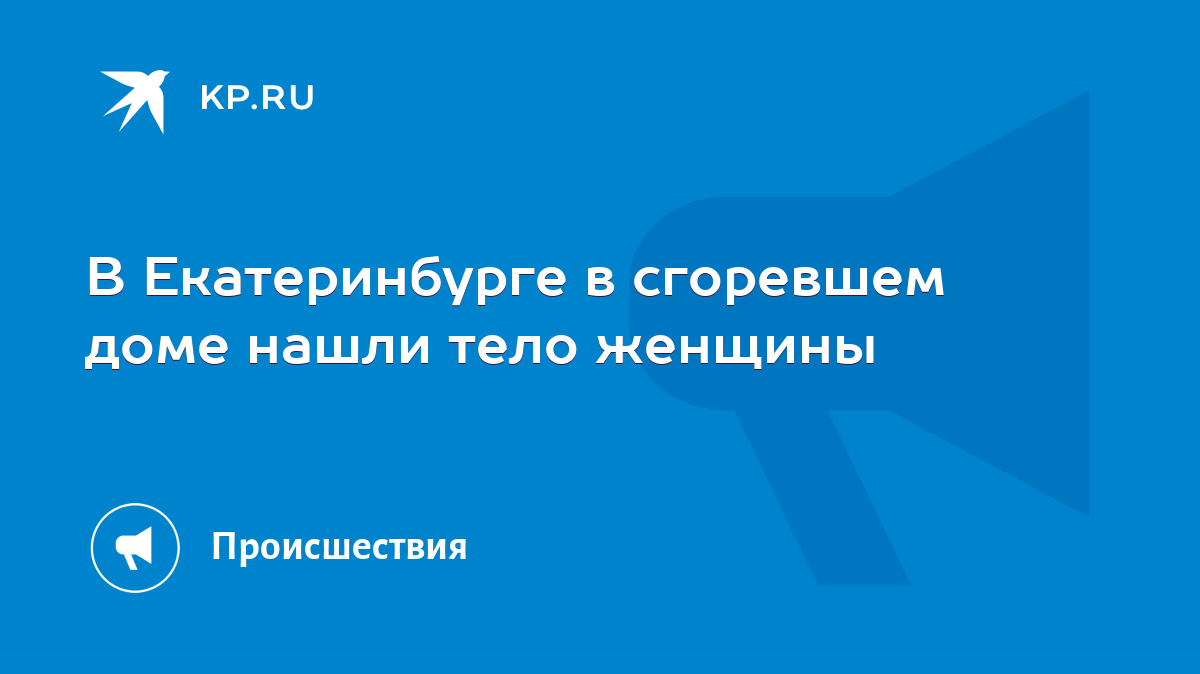 KP.RU

В Екатеринбурге в сгоревшем доме нашли тело женщины

Происшествия